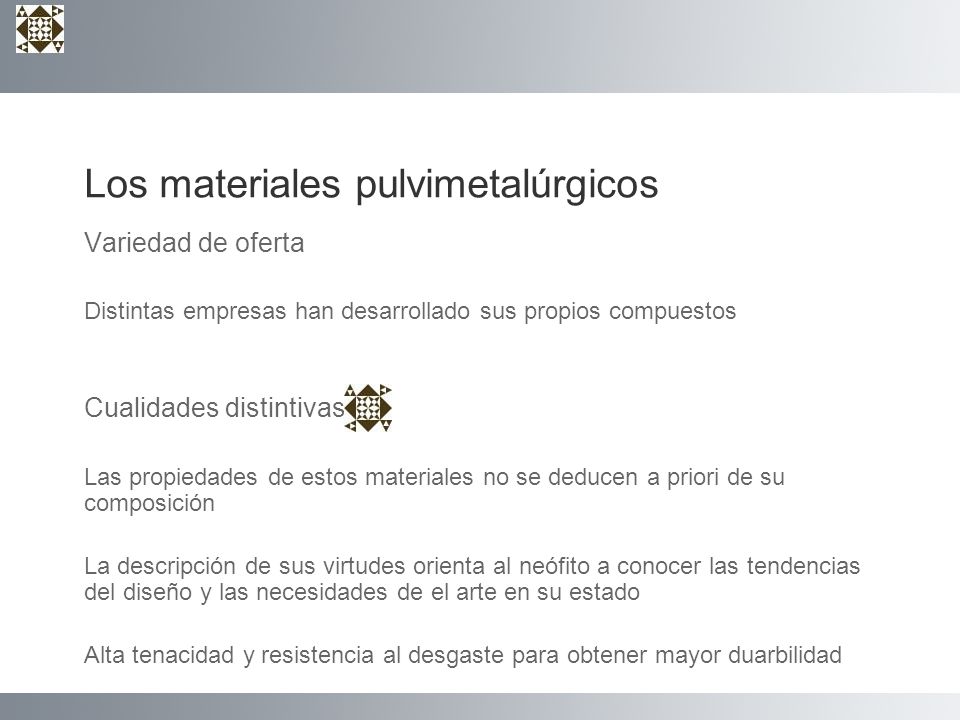 Los materiales pulvimetalúrgicos

Variedad de oferta

Distintas empresas han desarrollado sus propios compuestos

Cualidades distintivas

Las propiedades de estos materiales no se deducen a priori de su composición

La descripción de sus virtudes orienta al neófito a conocer las tendencias del diseño y las necesidades de el arte en su estado

Alta tenacidad y resistencia al desgaste para obtener mayor duarbilidad